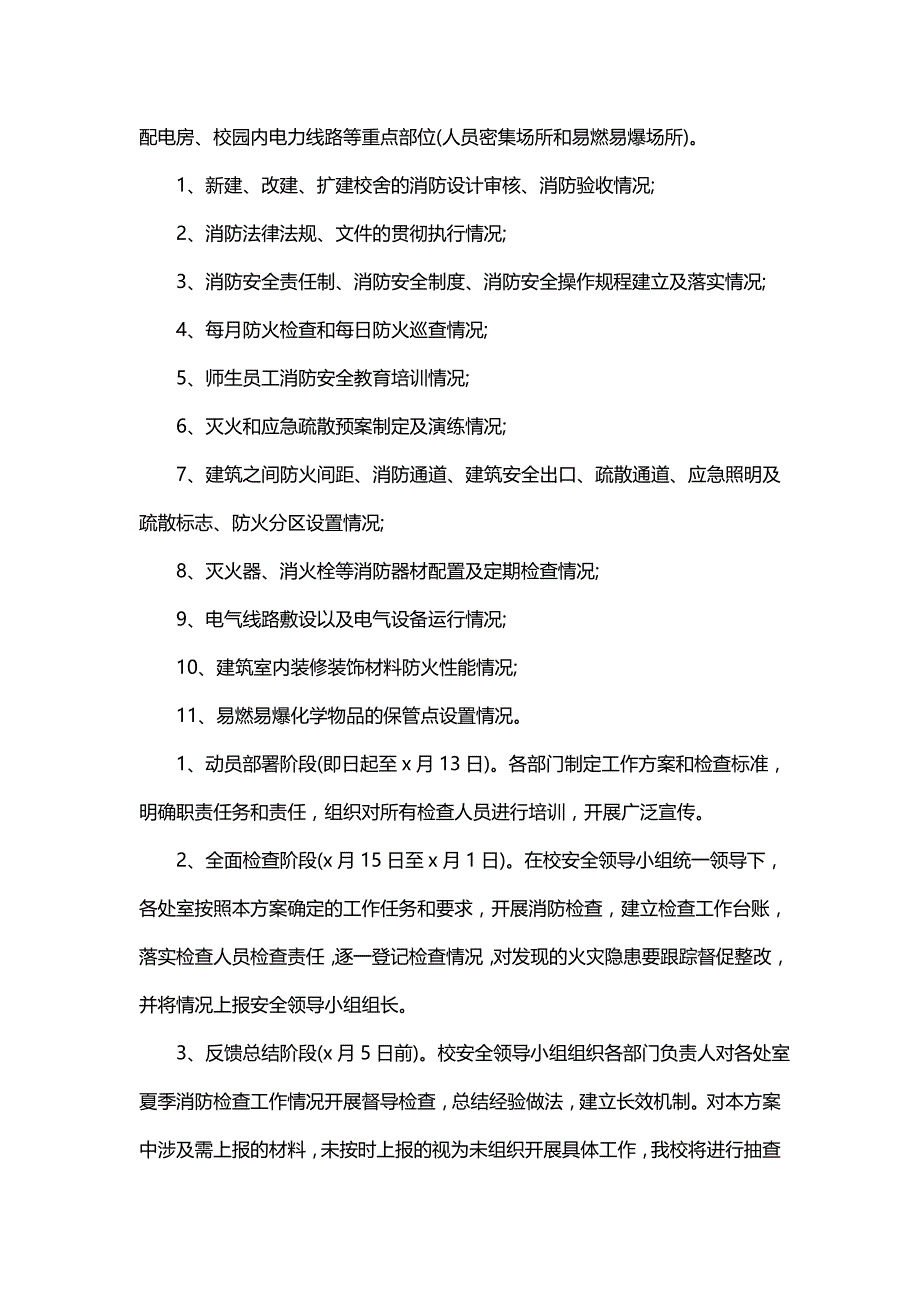 配电房、校园内电力线路等重点部位(人员密集场所和易燃易爆场所)。

1、新建、改建、扩建校舍的消防设计审核、消防验收情况;

2、消防法律法规、文件的贯彻执行情况;

3、消防安全责任制、消防安全制度、消防安全操作规程建立及落实情况;

4、每月防火检查和每日防火巡查情况;

5、师生员工消防安全教育培训情况;

6、灭火和应急疏散预案制定及演练情况;

7、建筑之间防火间距、消防通道、建筑安全出口、疏散通道、应急照明及疏散标志、防火分区设置情况;

8、灭火器、消火栓等消防器材配置及定期检查情况;

9、电气线路敷设以及电气设备运行情况;

10、建筑室内装修装饰材料防火性能情况;

11、易燃易爆化学物品的保管点设置情况。

1、动员部署阶段(即日起至 x 月 13 日)。各部门制定工作方案和检查标准，明确职责任务和责任，组织对所有检查人员进行培训，开展广泛宣传。

2、全面检查阶段(x 月 15 日至 x 月 1 日)。在校安全领导小组统一领导下，各处室按照本方案确定的工作任务和要求，开展消防检查，建立检查工作台账，落实检查人员检查责任，逐一登记检查情况，对发现的火灾隐患要跟踪督促整改，并将情况上报安全领导小组组长。

3、反馈总结阶段(x 月 5 日前)。校安全领导小组组织各部门负责人对各处室夏季消防检查工作情况开展督导检查，总结经验做法，建立长效机制。对本方案中涉及需上报的材料，未按时上报的视为未组织开展具体工作，我校将进行抽查